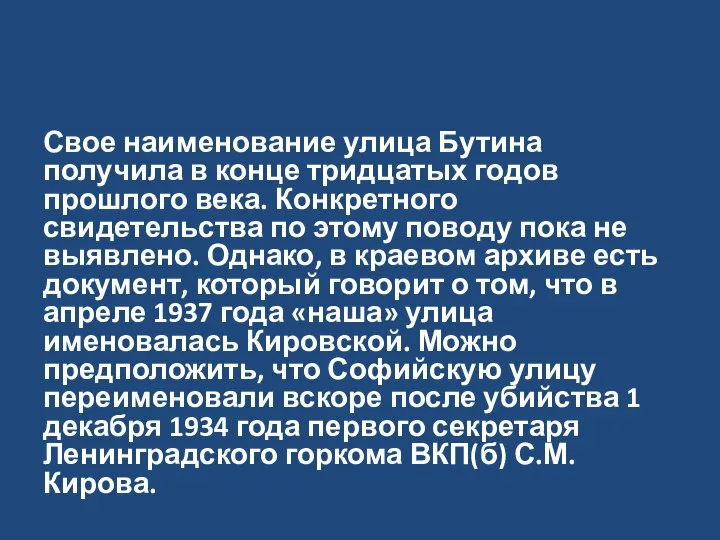 Свое наименование улица Бутина получила в конце тридцатых годов прошлого века. Конкретного свидетельства по этому поводу пока не выявлено. Однако, в краевом архиве есть документ, который говорит о том, что в апреле 1937 года «наша» улица именовалась Кировской. Можно предположить, что Софийскую улицу переименовали вскоре после убийства 1 декабря 1934 года первого секретаря Ленинградского горкома ВКП(б) С.М. Кирова.